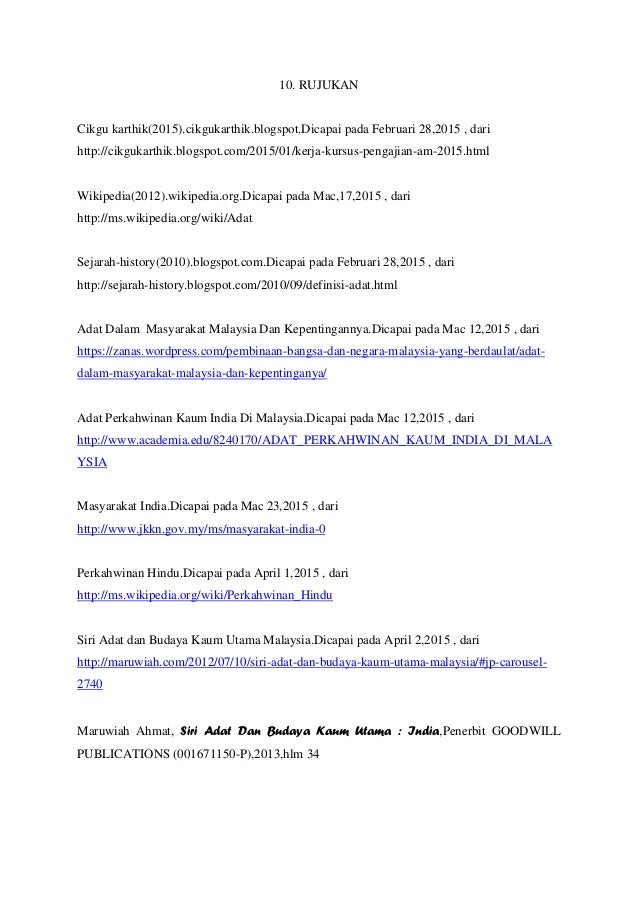 10. RUJUKAN

Cikgu karthik(2015).cikgukarthik.blogspot.Dicapai pada Februari 28,2015 , dari http://cikgukarthik.blogspot.com/2015/01/kerja-kursus-pengajian-am-2015.html

Wikipedia(2012).wikipedia.org.Dicapai pada Mac,17,2015 , dari http://ms.wikipedia.org/wiki/Adat

Sejarah-history(2010).blogspot.com.Dicapai pada Februari 28,2015 , dari http://sejarah-history.blogspot.com/2010/09/definisi-adat.html

Adat Dalam Masyarakat Malaysia Dan Kepentingannya.Dicapai pada Mac 12,2015 , dari https://zanas.wordpress.com/pembinaan-bangsa-dan-negara-malaysia-yang-berdaulat/adat-dalam-masyarakat-malaysia-dan-kepentinganya/

Adat Perkahwinan Kaum India Di Malaysia.Dicapai pada Mac 12,2015 , dari http://www.academia.edu/8240170/ADAT_PERKAHWINAN_KAUM_INDIA_DI_MALAYSIA

Masyarakat India.Dicapai pada Mac 23,2015 , dari http://www.jkkn.gov.my/ms/masyarakat-india-0

Perkahwinan Hindu.Dicapai pada April 1,2015 , dari http://ms.wikipedia.org/wiki/Perkahwinan_Hindu

Siri Adat dan Budaya Kaum Utama Malaysia.Dicapai pada April 2,2015 , dari http://maruwiah.com/2012/07/10/siri-adat-dan-budaya-kaum-utama-malaysia/#jp-carousel-2740

Maruwiah Ahmat, Siri Adat Dan Budaya Kaum Utama : India,Penerbit GOODWILL PUBLICATIONS (001671150-P),2013,hlm 34